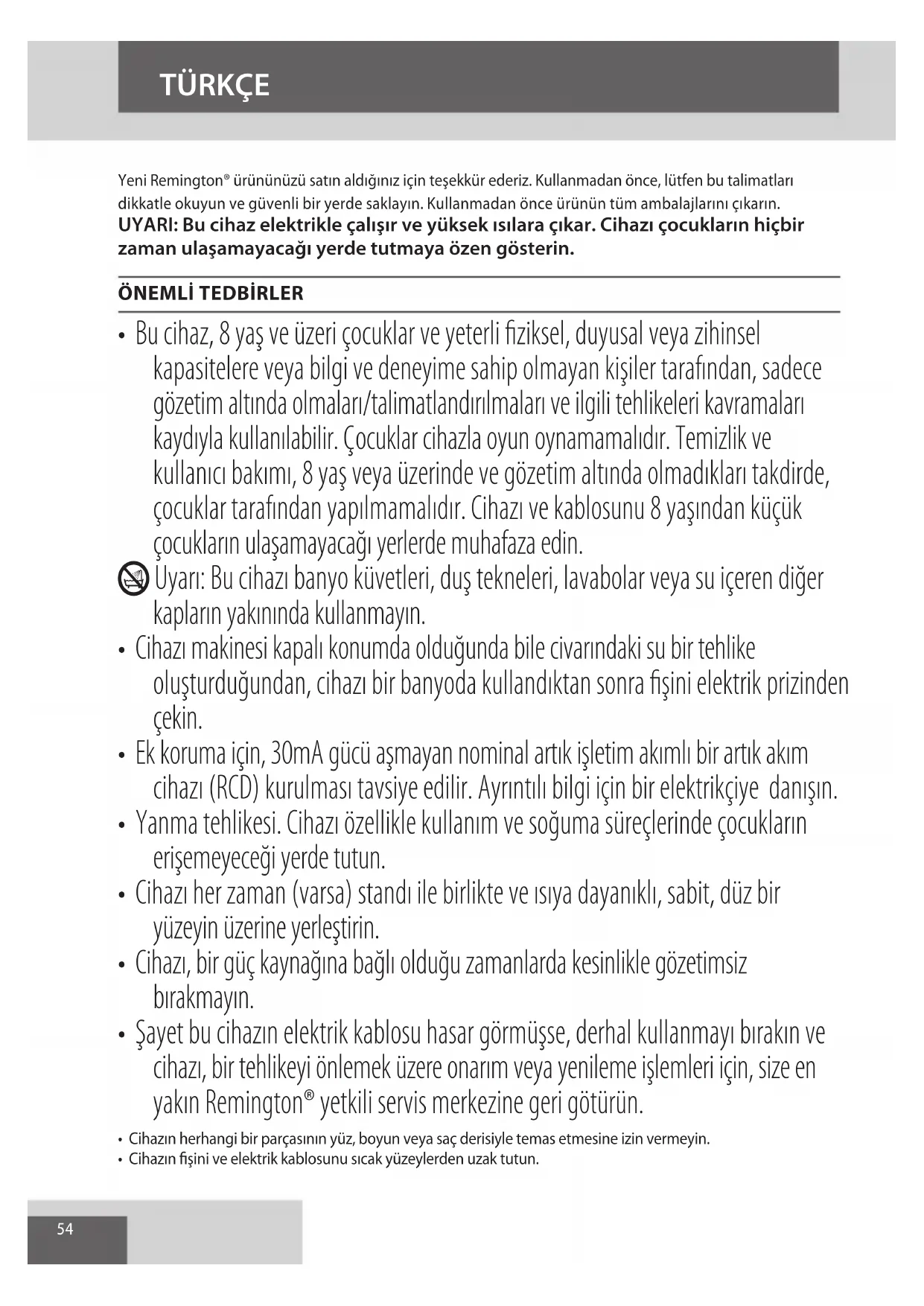 TÜRKÇE

Yeni Remington® ürününüzü satın aldığınız için teşekkür ederiz. Kullanmadan önce, lütfen bu talimatları dikkatle okuyun ve güvenli bir yerde saklayın. Kullanmadan önce ürünün tüm ambalajlarını çıkarın.
UYARI: Bu cihaz elektrikle çalışır ve yüksek ısılara çıkar. Cihazı çocukların hiçbir zaman ulaşamayacağı yerde tutmaya özen gösterin.

ÖNEMLİ TEDBİRLER

• Bu cihaz, 8 yaş ve üzeri çocuklar ve yeterli fiziksel, duyusal veya zihinsel kapasitelere veya bilgi ve deneyime sahip olmayan kişiler tarafından, sadece gözetim altında olmaları/talimatlandırılmaları ve ilgili tehlikeleri kavramaları kaydıyla kullanılabilir. Çocuklar cihazla oyun oynamamalıdır. Temizlik ve kullanıcı bakımı, 8 yaş veya üzerinde ve gözetim altında olmadıkları takdirde, çocuklar tarafından yapılmamalıdır. Cihazı ve kablosunu 8 yaşından küçük çocukların ulaşamayacağı yerlerde muhafaza edin.

Uyarı: Bu cihazı banyo küvetleri, duş tekneleri, lavabolar veya su içeren diğer kapların yakınında kullanmayın.

• Cihazı makinesi kapalı konumda olduğunda bile civarındaki su bir tehlike oluşturduğundan, cihazı bir banyoda kullandıktan sonra fişini elektrik prizinden çekin.

• Ek koruma için, 30mA gücü aşmayan nominal artık işletim akımlı bir artık akım cihazı (RCD) kurulması tavsiye edilir. Ayrıntılı bilgi için bir elektrikçiye danışın.

• Yanma tehlikesi. Cihazı özellikle kullanım ve soğuma süreçlerinde çocukların erişemeyeceği yerde tutun.

• Cihazı her zaman (varsa) standı ile birlikte ve ısıya dayanıklı, sabit, düz bir yüzeyin üzerine yerleştirin.

• Cihazı, bir güç kaynağına bağlı olduğu zamanlarda kesinlikle gözetimsiz bırakmayın.

• Şayet bu cihazın elektrik kablosu hasar görmüşse, derhal kullanmayı bırakın ve cihazı, bir tehlikeyi önlemek üzere onarım veya yenileme işlemleri için, size en yakın Remington® yetkili servis merkezine geri götürün.

• Cihazın herhangi bir parçasının yüz, boyun veya saç derisiyle temas etmesine izin vermeyin.
• Cihazın fişini ve elektrik kablosunu sıcak yüzeylerden uzak tutun.

54